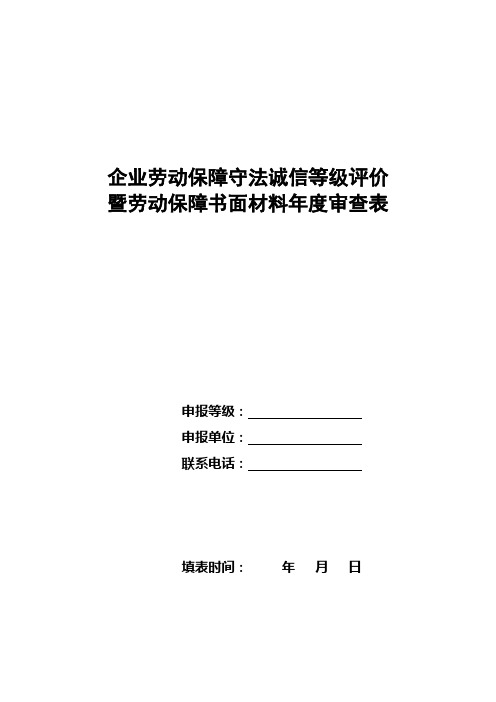 企业劳动保障守法诚信等级评价
暨劳动保障书面材料年度审查表

申报等级：

申报单位：

联系电话：

填表时间： 年 月 日